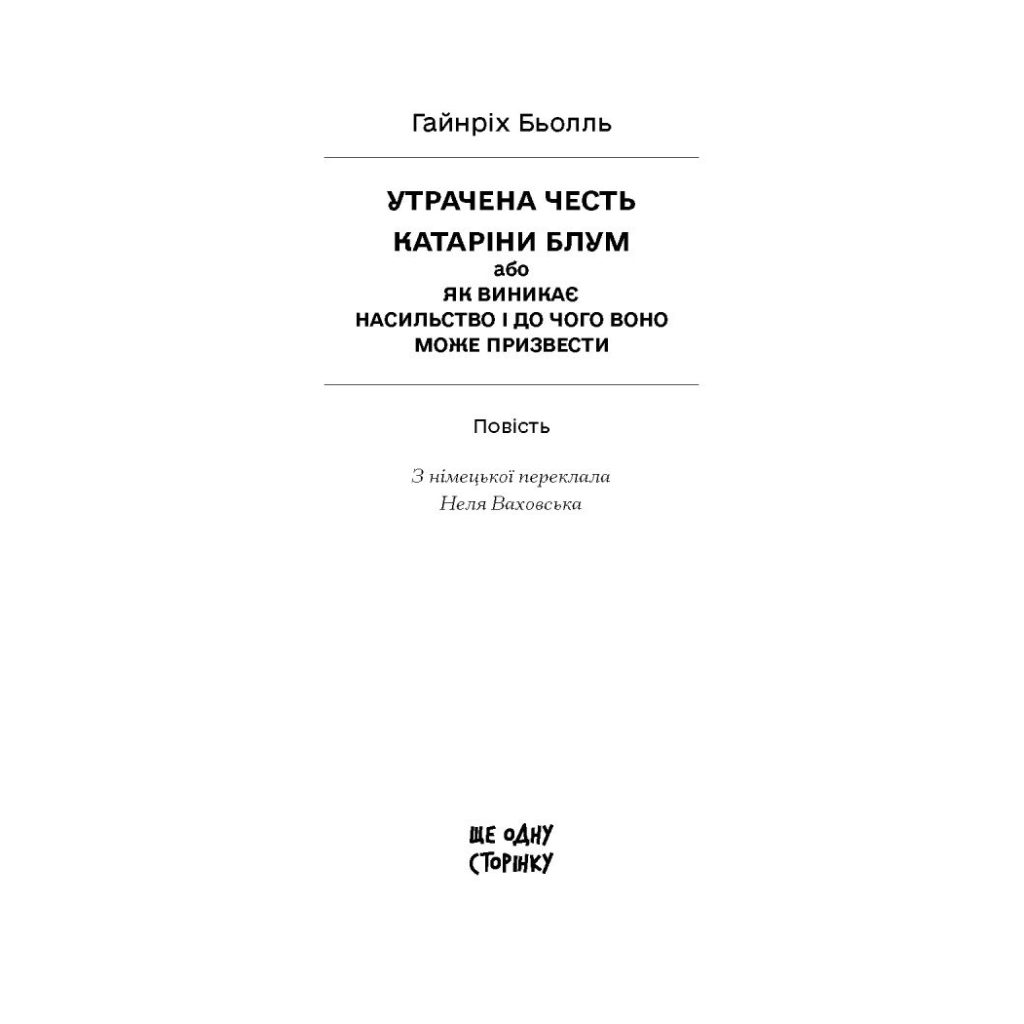 Гайнріх Бьолль

УТРАЧЕНА ЧЕСТЬ
КАТАРІНИ БЛУМ
або
ЯК ВИНИКАЄ
НАСИЛЬСТВО І ДО ЧОГО ВОНО
МОЖЕ ПРИЗВЕСТИ

Повість

З німецької переклала
Неля Ваховська

ЩЕ ОДНУ
СТОРІНКУ